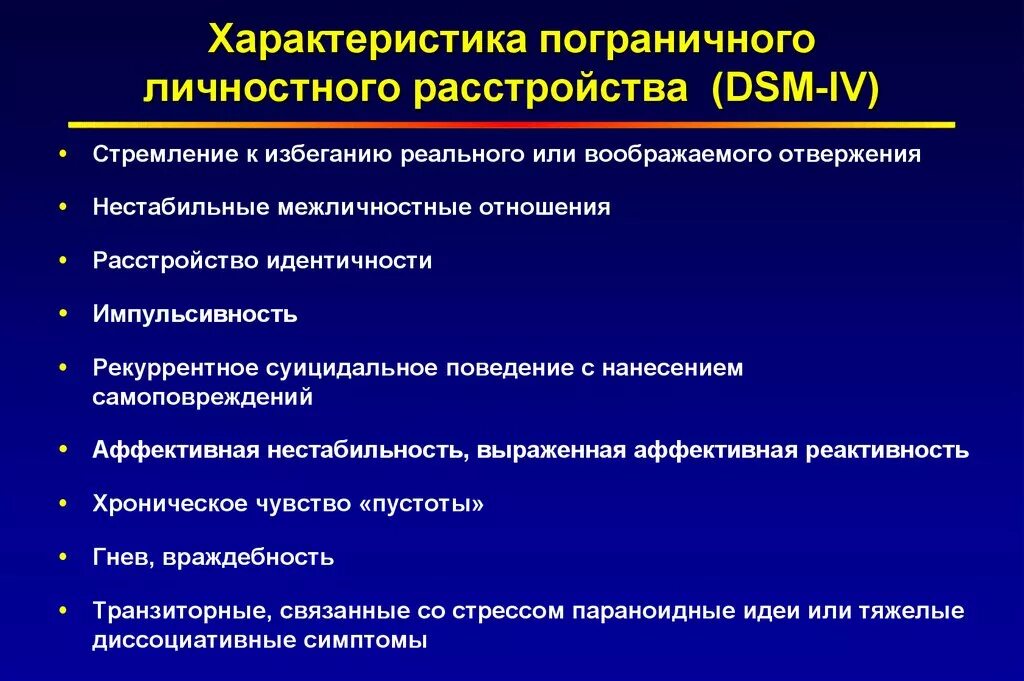 Характеристика пограничного личностного расстройства (DSM-IV)

• Стремление к избеганию реального или воображаемого отвержения

• Нестабильные межличностные отношения

• Расстройство идентичности

• Импульсивность

• Рекуррентное суицидальное поведение с нанесением самоповреждений

• Аффективная нестабильность, выраженная аффективная реактивность

• Хроническое чувство «пустоты»

• Гнев, враждебность

• Транзиторные, связанные со стрессом параноидные идеи или тяжелые диссоциативные симптомы